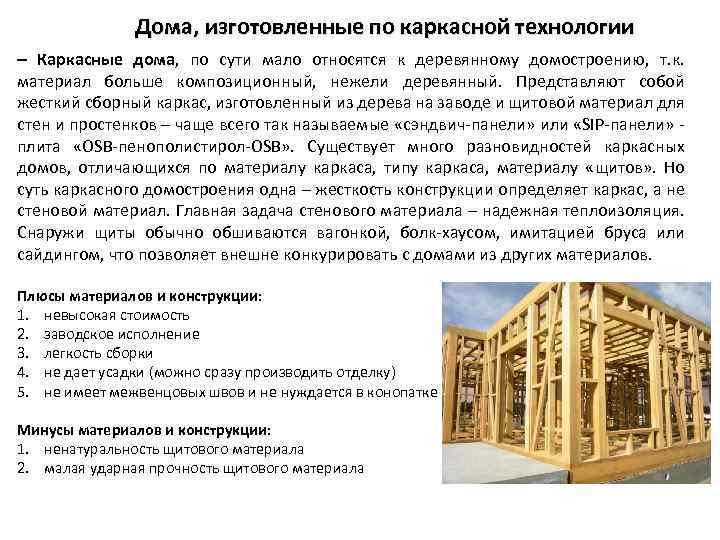 Дома, изготовленные по каркасной технологии

– Каркасные дома, по сути мало относятся к деревянному домостроению, т.к. материал больше композиционный, нежели деревянный. Представляют собой жесткий сборный каркас, изготовленный из дерева на заводе и щитовой материал для стен и простенков – чаще всего так называемые «сэндвич-панели» или «SIP-панели» - плита «OSB-пенополистирол-OSB». Существует много разновидностей каркасных домов, отличающихся по материалу каркаса, типу каркаса, материалу «щитов». Но суть каркасного домостроения одна – жесткость конструкции определяет каркас, а не стеновой материал. Главная задача стенового материала – надежная теплоизоляция. Снаружи щиты обычно обшиваются вагонкой, болк-хаусом, имитацией бруса или сайдингом, что позволяет внешне конкурировать с домами из других материалов.

Плюсы материалов и конструкции:
1. невысокая стоимость
2. заводское исполнение
3. легкость сборки
4. не дает усадки (можно сразу производить отделку)
5. не имеет межвенцовых швов и не нуждается в конопатке

Минусы материалов и конструкции:
1. ненатуральность щитового материала
2. малая ударная прочность щитового материала